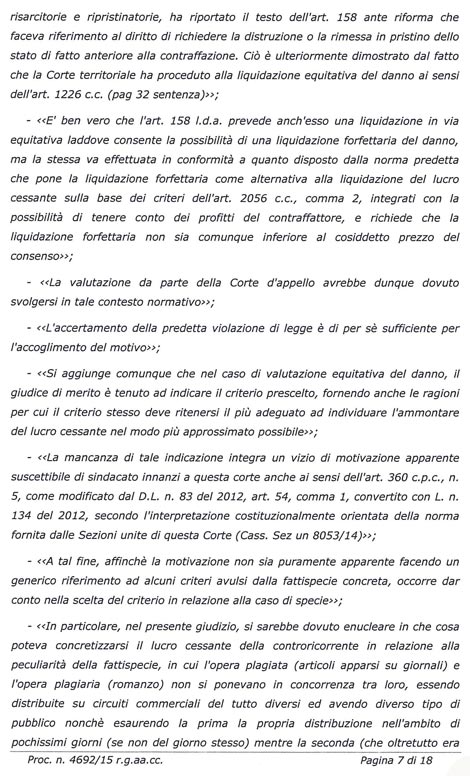 risarcitorie e ripristinatorie, ha riportato il testo dell'art. 158 ante riforma che faceva riferimento al diritto di richiedere la distruzione o la rimessa in pristino dello stato di fatto anteriore alla contraffazione. Ciò è ulteriormente dimostrato dal fatto che la Corte territoriale ha proceduto alla liquidazione equitativa del danno ai sensi dell'art. 1226 c.c. (pag 32 sentenza)>>;

- <<E' ben vero che l'art. 158 l.d.a. prevede anch'esso una liquidazione in via equitativa laddove consente la possibilità di una liquidazione forfettaria del danno, ma la stessa va effettuata in conformità a quanto disposto dalla norma predetta che pone la liquidazione forfettaria come alternativa alla liquidazione del lucro cessante sulla base dei criteri dell'art. 2056 c.c., comma 2, integrati con la possibilità di tenere conto dei profitti del contraffattore, e richiede che la liquidazione forfettaria non sia comunque inferiore al cosiddetto prezzo del consenso>>;

- <<La valutazione da parte della Corte d'appello avrebbe dunque dovuto svolgersi in tale contesto normativo>>;

- <<L'accertamento della predetta violazione di legge è di per sè sufficiente per l'accoglimento del motivo>>;

- <<Si aggiunge comunque che nel caso di valutazione equitativa del danno, il giudice di merito è tenuto ad indicare il criterio prescelto, fornendo anche le ragioni per cui il criterio stesso deve ritenersi il più adeguato ad individuare l'ammontare del lucro cessante nel modo più approssimato possibile>>;

- <<La mancanza di tale indicazione integra un vizio di motivazione apparente suscettibile di sindacato innanzi a questa corte anche ai sensi dell'art. 360 c.p.c., n. 5, come modificato dal D.L. n. 83 del 2012, art. 54, comma 1, convertito con L. n. 134 del 2012, secondo l'interpretazione costituzionalmente orientata della norma fornita dalle Sezioni unite di questa Corte (Cass. Sez un 8053/14)>>;

- <<A tal fine, affinchè la motivazione non sia puramente apparente facendo un generico riferimento ad alcuni criteri avulsi dalla fattispecie concreta, occorre dar conto nella scelta del criterio in relazione alla caso di specie>>;

- <<In particolare, nel presente giudizio, si sarebbe dovuto enucleare in che cosa poteva concretizzarsi il lucro cessante della controricorrente in relazione alla peculiarità della fattispecie, in cui l'opera plagiata (articoli apparsi su giornali) e l'opera plagiaria (romanzo) non si ponevano in concorrenza tra loro, essendo distribuite su circuiti commerciali del tutto diversi ed avendo diverso tipo di pubblico nonchè esaurendo la prima la propria distribuzione nell'ambito di pochissimi giorni (se non del giorno stesso) mentre la seconda (che oltretutto era

Proc. n. 4692/15 r.g.aa.cc. Pagina 7 di 18